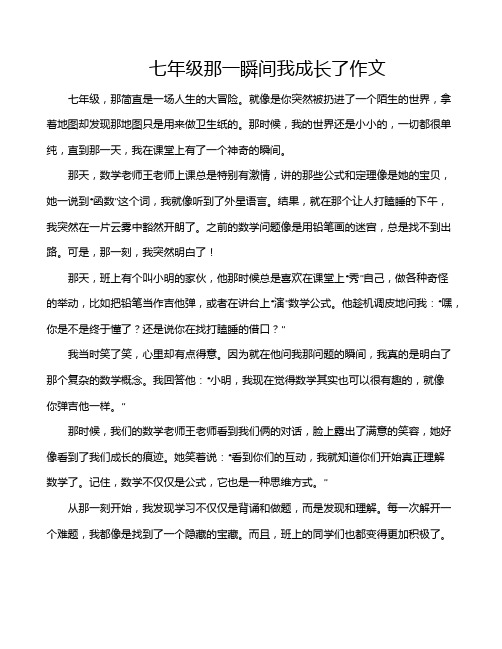 七年级那一瞬间我成长了作文

七年级，那简直是一场人生的大冒险。就像是你突然被扔进了一个陌生的世界，拿着地图却发现那地图只是用来做卫生纸的。那时候，我的世界还是小小的，一切都很单纯，直到那一天，我在课堂上有了一个神奇的瞬间。

那天，数学老师王老师上课总是特别有激情，讲的那些公式和定理像是她的宝贝，她一说到“函数”这个词，我就像听到了外星语言。结果，就在那个让人打瞌睡的下午，我突然在一片云雾中豁然开朗了。之前的数学问题像是用铅笔画的迷宫，总是找不到出路。可是，那一刻，我突然明白了！

那天，班上有个叫小明的家伙，他那时候总是喜欢在课堂上“秀”自己，做各种奇怪的举动，比如把铅笔当作吉他弹，或者在讲台上“演”数学公式。他趁机调皮地问我：“嘿，你是不是终于懂了？还是说你在找打瞌睡的借口？”

我当时笑了笑，心里却有点得意。因为就在他问我那问题的瞬间，我真的是明白了那个复杂的数学概念。我回答他：“小明，我现在觉得数学其实也可以很有趣的，就像你弹吉他一样。”

那时候，我们的数学老师王老师看到我们俩的对话，脸上露出了满意的笑容，她好像看到了我们成长的痕迹。她笑着说：“看到你们的互动，我就知道你们开始真正理解数学了。记住，数学不仅仅是公式，它也是一种思维方式。”

从那一刻开始，我发现学习不仅仅是背诵和做题，而是发现和理解。每一次解开一个难题，我都像是找到了一个隐藏的宝藏。而且，班上的同学们也都变得更加积极了。